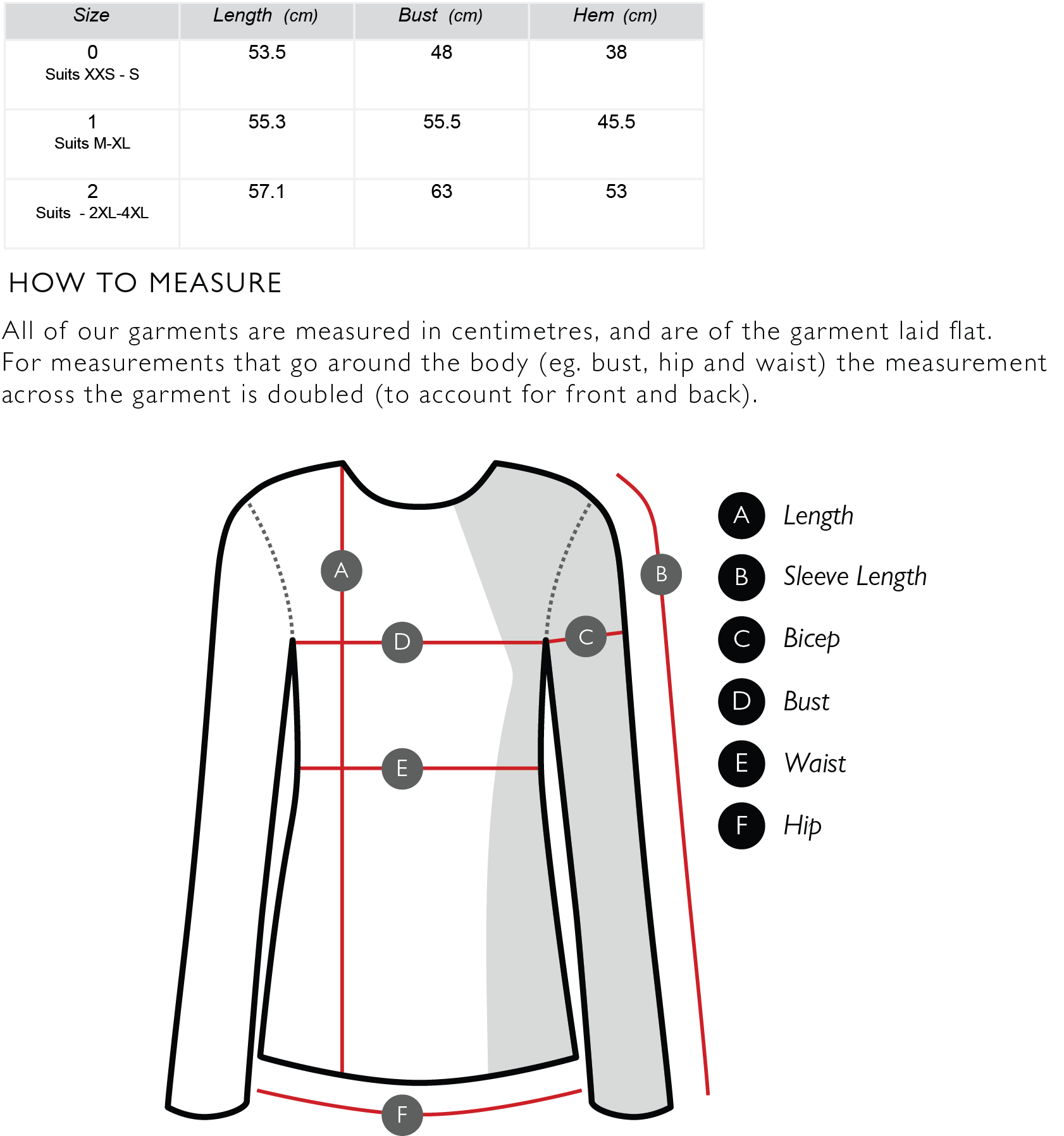 | Size | Length (cm) | Bust (cm) | Hem (cm) |
|---|---|---|---|
| 0 Suits XXS - S | 53.5 | 48 | 38 |
| 1 Suits M-XL | 55.3 | 55.5 | 45.5 |
| 2 Suits - 2XL-4XL | 57.1 | 63 | 53 |

HOW TO MEASURE

All of our garments are measured in centimetres, and are of the garment laid flat. For measurements that go around the body (eg. bust, hip and waist) the measurement across the garment is doubled (to account for front and back).

A
B
C
D
E
F

A Length
B Sleeve Length
C Bicep
D Bust
E Waist
F Hip